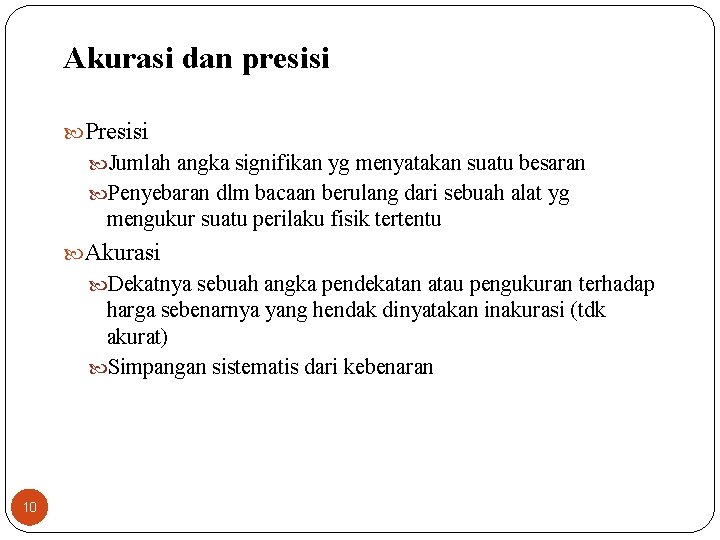 Akurasi dan presisi

Presisi

Jumlah angka signifikan yg menyatakan suatu besaran

Penyebaran dlm bacaan berulang dari sebuah alat yg mengukur suatu perilaku fisik tertentu

Akurasi

Dekatnya sebuah angka pendekatan atau pengukuran terhadap harga sebenarnya yang hendak dinyatakan inakurasi (tdk akurat)

Simpangan sistematis dari kebenaran

10